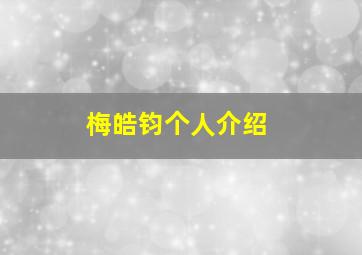 梅皓钧个人介绍